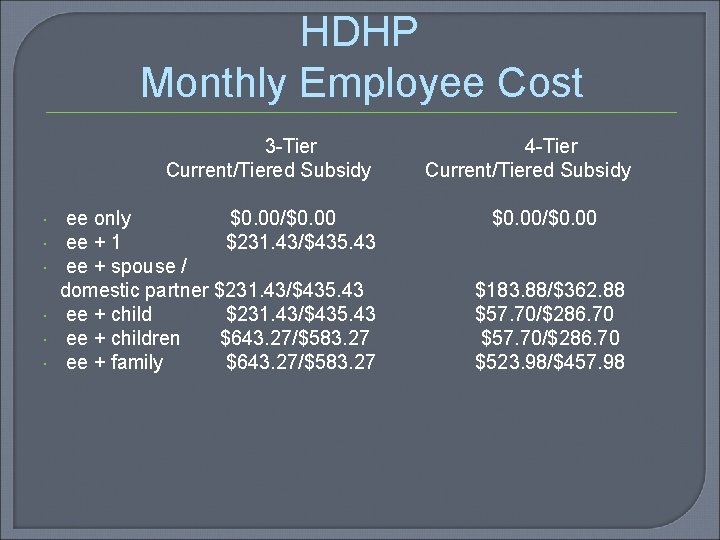 HDHP
Monthly Employee Cost

3-Tier
Current/Tiered Subsidy

4-Tier
Current/Tiered Subsidy

• ee only $0.00/$0.00 $0.00/$0.00
• ee + 1 $231.43/$435.43
• ee + spouse / domestic partner $231.43/$435.43 $183.88/$362.88
• ee + child $231.43/$435.43 $57.70/$286.70
• ee + children $643.27/$583.27 $57.70/$286.70
• ee + family $643.27/$583.27 $523.98/$457.98